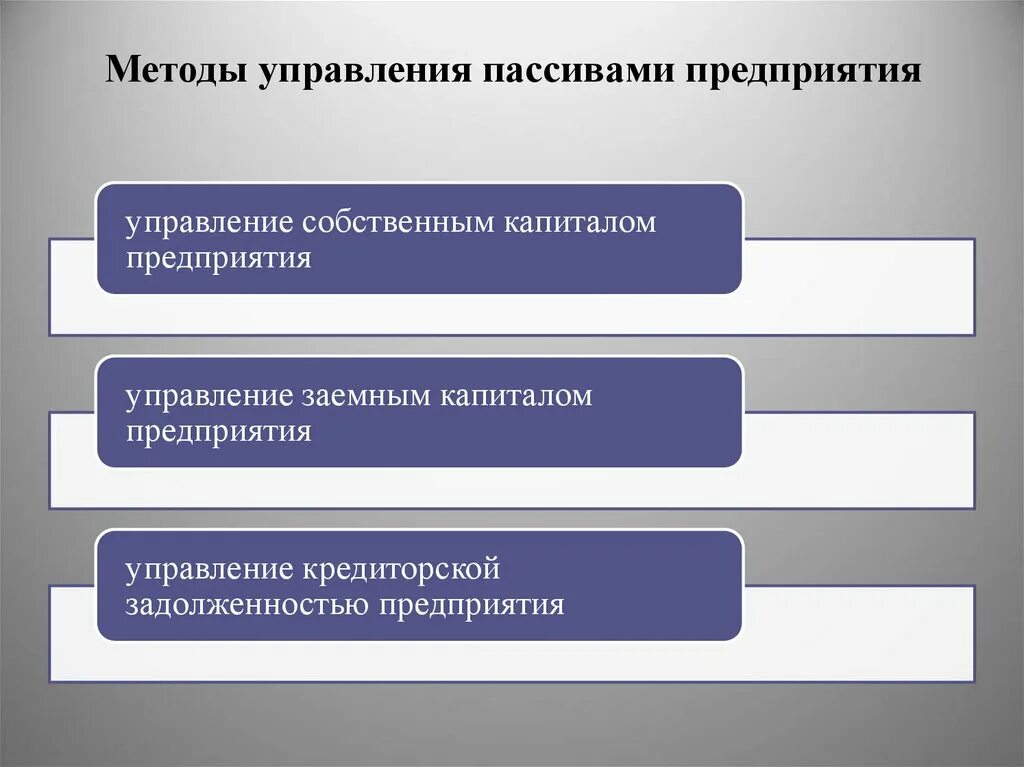 Методы управления пассивами предприятия

управление собственным капиталом предприятия

управление заемным капиталом предприятия

управление кредиторской задолженностью предприятия